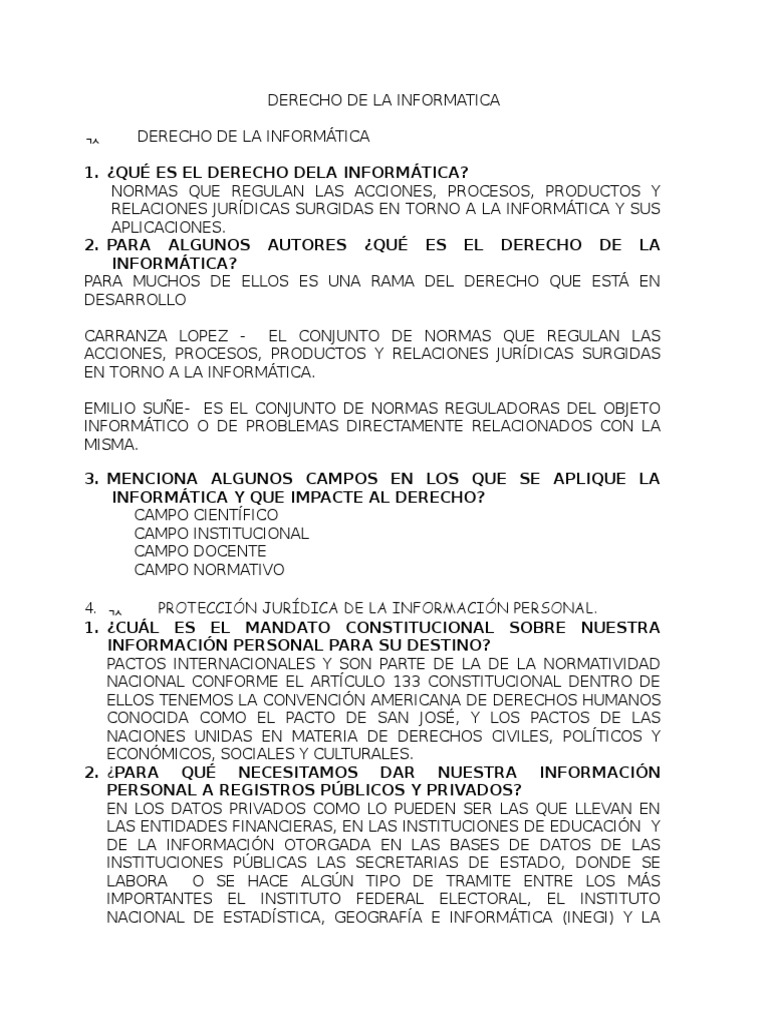 DERECHO DE LA INFORMATICA

DERECHO DE LA INFORMÁTICA

1. ¿QUÉ ES EL DERECHO DELA INFORMÁTICA?
NORMAS QUE REGULAN LAS ACCIONES, PROCESOS, PRODUCTOS Y RELACIONES JURÍDICAS SURGIDAS EN TORNO A LA INFORMÁTICA Y SUS APLICACIONES.
2. PARA ALGUNOS AUTORES ¿QUÉ ES EL DERECHO DE LA INFORMÁTICA?
PARA MUCHOS DE ELLOS ES UNA RAMA DEL DERECHO QUE ESTÁ EN DESARROLLO

CARRANZA LOPEZ - EL CONJUNTO DE NORMAS QUE REGULAN LAS ACCIONES, PROCESOS, PRODUCTOS Y RELACIONES JURÍDICAS SURGIDAS EN TORNO A LA INFORMÁTICA.

EMILIO SUÑE- ES EL CONJUNTO DE NORMAS REGULADORAS DEL OBJETO INFORMÁTICO O DE PROBLEMAS DIRECTAMENTE RELACIONADOS CON LA MISMA.

3. MENCIONA ALGUNOS CAMPOS EN LOS QUE SE APLIQUE LA INFORMÁTICA Y QUE IMPACTE AL DERECHO?
CAMPO CIENTÍFICO
CAMPO INSTITUCIONAL
CAMPO DOCENTE
CAMPO NORMATIVO

4. PROTECCIÓN JURÍDICA DE LA INFORMACIÓN PERSONAL.
1. ¿CUÁL ES EL MANDATO CONSTITUCIONAL SOBRE NUESTRA INFORMACIÓN PERSONAL PARA SU DESTINO?
PACTOS INTERNACIONALES Y SON PARTE DE LA DE LA NORMATIVIDAD NACIONAL CONFORME EL ARTÍCULO 133 CONSTITUCIONAL DENTRO DE ELLOS TENEMOS LA CONVENCIÓN AMERICANA DE DERECHOS HUMANOS CONOCIDA COMO EL PACTO DE SAN JOSÉ, Y LOS PACTOS DE LAS NACIONES UNIDAS EN MATERIA DE DERECHOS CIVILES, POLÍTICOS Y ECONÓMICOS, SOCIALES Y CULTURALES.
2. ¿PARA QUÉ NECESITAMOS DAR NUESTRA INFORMACIÓN PERSONAL A REGISTROS PÚBLICOS Y PRIVADOS?
EN LOS DATOS PRIVADOS COMO LO PUEDEN SER LAS QUE LLEVAN EN LAS ENTIDADES FINANCIERAS, EN LAS INSTITUCIONES DE EDUCACIÓN Y DE LA INFORMACIÓN OTORGADA EN LAS BASES DE DATOS DE LAS INSTITUCIONES PÚBLICAS LAS SECRETARIAS DE ESTADO, DONDE SE LABORA O SE HACE ALGÚN TIPO DE TRAMITE ENTRE LOS MÁS IMPORTANTES EL INSTITUTO FEDERAL ELECTORAL, EL INSTITUTO NACIONAL DE ESTADÍSTICA, GEOGRAFÍA E INFORMÁTICA (INEGI) Y LA